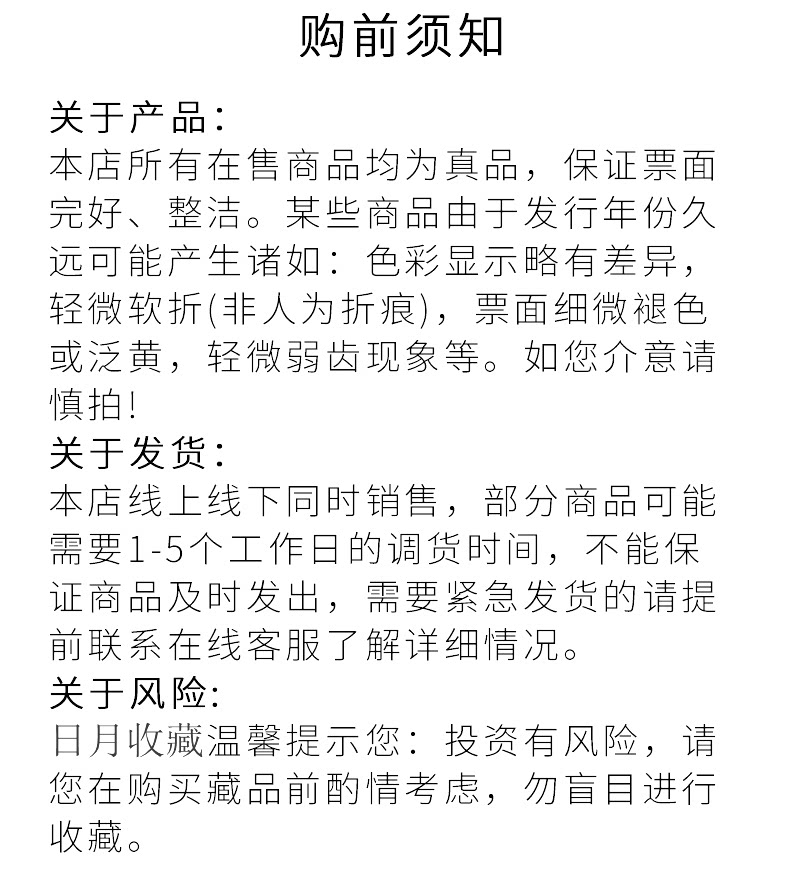 购前须知

关于产品:
本店所有在售商品均为真品，保证票面完好、整洁。某些商品由于发行年份久远可能产生诸如：色彩显示略有差异，轻微软折(非人为折痕)，票面细微褪色或泛黄，轻微弱齿现象等。如您介意请慎拍!

关于发货:
本店线上线下同时销售，部分商品可能需要1-5个工作日的调货时间，不能保证商品及时发出，需要紧急发货的请提前联系在线客服了解详细情况。

关于风险:
日月收藏温馨提示您：投资有风险，请您在购买藏品前酌情考虑，勿盲目进行收藏。